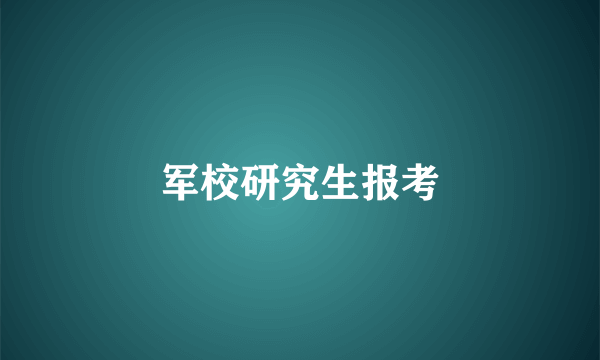 军校研究生报考